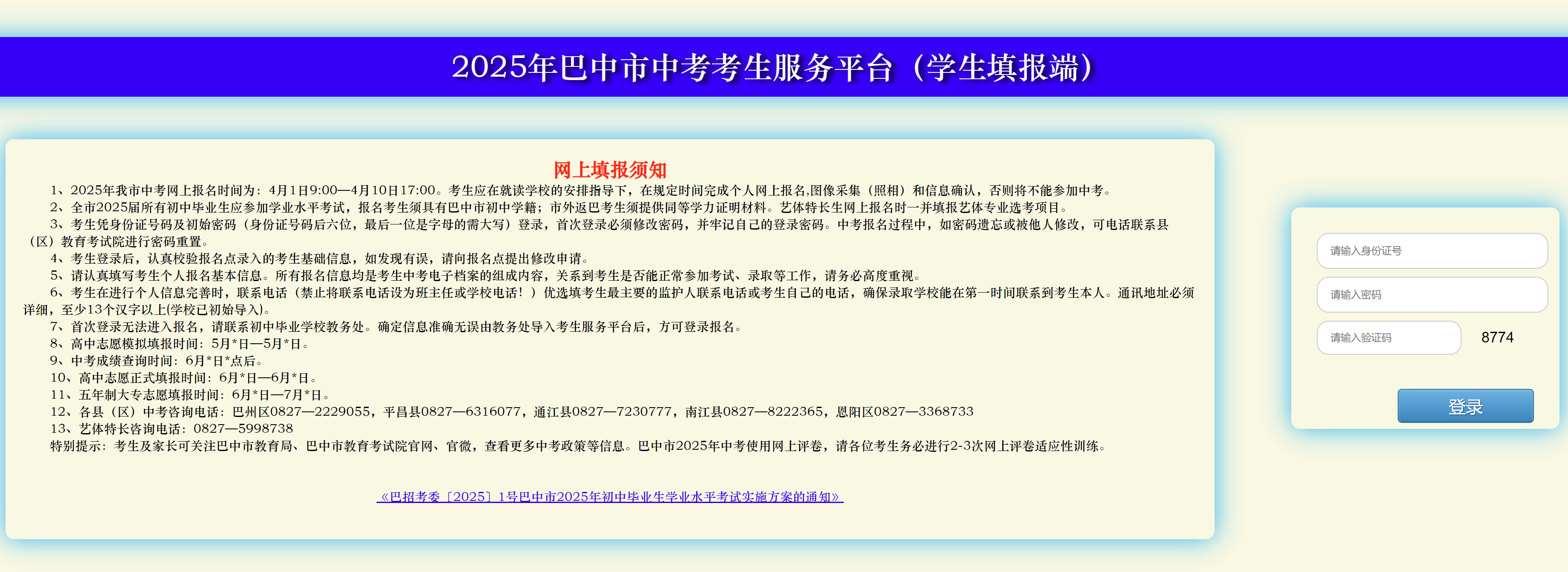 2025年巴中市中考考生服务平台（学生填报端）

网上填报须知

1、2025年我市中考网上报名时间为：4月1日9:00—4月10日17:00。考生应在就读学校的安排指导下，在规定时间完成个人网上报名,图像采集（照相）和信息确认，否则将不能参加中考。

2、全市2025届所有初中毕业生应参加学业水平考试，报名考生须具有巴中市初中学籍；市外返巴考生须提供同等学力证明材料。艺体特长生网上报名时一并填报艺体专业选考项目。

3、考生凭身份证号码及初始密码（身份证号码后六位，最后一位是字母的需大写）登录，首次登录必须修改密码，并牢记自己的登录密码。中考报名过程中，如密码遗忘或被他人修改，可电话联系县（区）教育考试院进行密码重置。

4、考生登录后，认真校验报名点录入的考生基础信息，如发现有误，请向报名点提出修改申请。

5、请认真填写考生个人报名基本信息。所有报名信息均是考生中考电子档案的组成内容，关系到考生是否能正常参加考试、录取等工作，请务必高度重视。

6、考生在进行个人信息完善时，联系电话（禁止将联系电话设为班主任或学校电话！）优选填考生最主要的监护人联系电话或考生自己的电话，确保录取学校能在第一时间联系到考生本人。通讯地址必须详细，至少13个汉字以上(学校已初始导入)。

7、首次登录无法进入报名，请联系初中毕业学校教务处。确定信息准确无误由教务处导入考生服务平台后，方可登录报名。

8、高中志愿模拟填报时间：5月*日—5月*日。

9、中考成绩查询时间：6月*日*点后。

10、高中志愿正式填报时间：6月*日—6月*日。

11、五年制大专志愿填报时间：6月*日—7月*日。

12、各县（区）中考咨询电话：巴州区0827—2229055，平昌县0827—6316077，通江县0827—7230777，南江县0827—8222365，恩阳区0827—3368733

13、艺体特长咨询电话：0827—5998738

特别提示：考生及家长可关注巴中市教育局、巴中市教育考试院官网、官微，查看更多中考政策等信息。巴中市2025年中考使用网上评卷，请各位考生务必进行2-3次网上评卷适应性训练。

《巴招考委〔2025〕1号巴中市2025年初中毕业生学业水平考试实施方案的通知》

请输入身份证号

请输入密码

请输入验证码

8774

登录